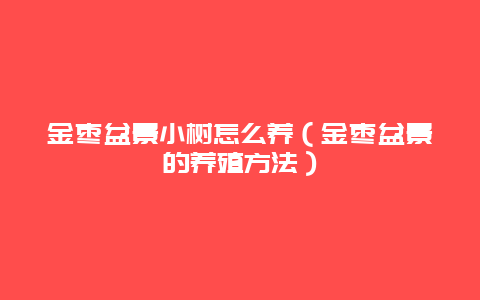 金枣盆景小树怎么养（金枣盆景的养殖方法）